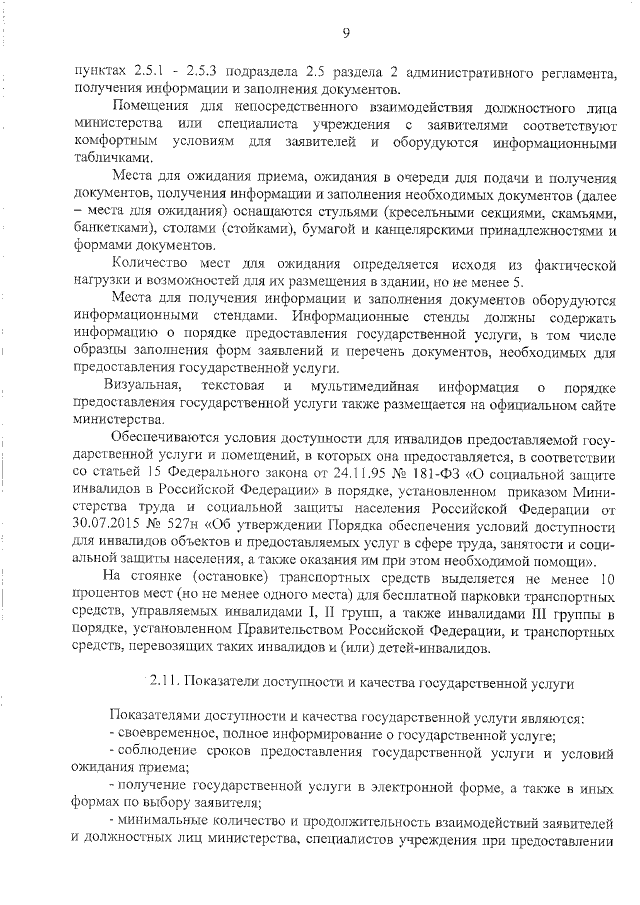 9

пунктах 2.5.1 - 2.5.3 подраздела 2.5 раздела 2 административного регламента, получения информации и заполнения документов.

Помещения для непосредственного взаимодействия должностного лица министерства или специалиста учреждения с заявителями соответствуют комфортным условиям для заявителей и оборудуются информационными табличками.

Места для ожидания приема, ожидания в очереди для подачи и получения документов, получения информации и заполнения необходимых документов (далее – места для ожидания) оснащаются стульями (кресельными секциями, скамьями, банкетками), столами (стойками), бумагой и канцелярскими принадлежностями и формами документов.

Количество мест для ожидания определяется исходя из фактической нагрузки и возможностей для их размещения в здании, но не менее 5.

Места для получения информации и заполнения документов оборудуются информационными стендами. Информационные стенды должны содержать информацию о порядке предоставления государственной услуги, в том числе образцы заполнения форм заявлений и перечень документов, необходимых для предоставления государственной услуги.

Визуальная, текстовая и мультимедийная информация о порядке предоставления государственной услуги также размещается на официальном сайте министерства.

Обеспечиваются условия доступности для инвалидов предоставляемой государственной услуги и помещений, в которых она предоставляется, в соответствии со статьей 15 Федерального закона от 24.11.95 № 181-ФЗ «О социальной защите инвалидов в Российской Федерации» в порядке, установленном приказом Министерства труда и социальной защиты населения Российской Федерации от 30.07.2015 № 527н «Об утверждении Порядка обеспечения условий доступности для инвалидов объектов и предоставляемых услуг в сфере труда, занятости и социальной защиты населения, а также оказания им при этом необходимой помощи».

На стоянке (остановке) транспортных средств выделяется не менее 10 процентов мест (но не менее одного места) для бесплатной парковки транспортных средств, управляемых инвалидами I, II групп, а также инвалидами III группы в порядке, установленном Правительством Российской Федерации, и транспортных средств, перевозящих таких инвалидов и (или) детей-инвалидов.

2.11. Показатели доступности и качества государственной услуги

Показателями доступности и качества государственной услуги являются:
- своевременное, полное информирование о государственной услуге;
- соблюдение сроков предоставления государственной услуги и условий ожидания приема;
- получение государственной услуги в электронной форме, а также в иных формах по выбору заявителя;
- минимальные количество и продолжительность взаимодействий заявителей и должностных лиц министерства, специалистов учреждения при предоставлении